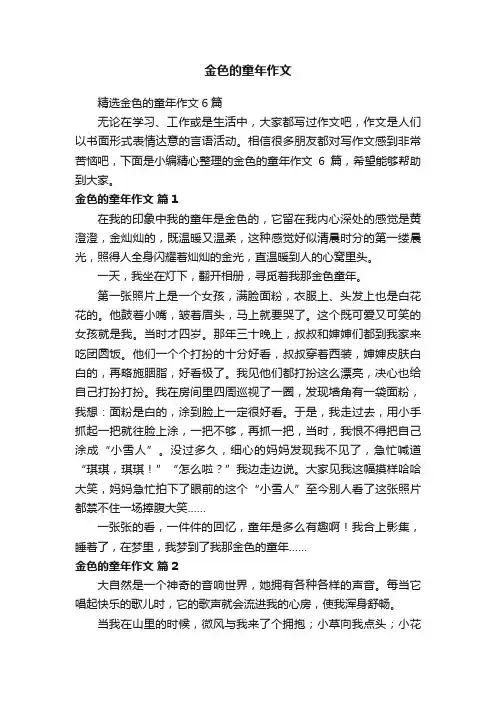 金色的童年作文

精选金色的童年作文 6 篇

无论在学习、工作或是生活中，大家都写过作文吧，作文是人们以书面形式表情达意的言语活动。相信很多朋友都对写作文感到非常苦恼吧，下面是小编精心整理的金色的童年作文 6 篇，希望能够帮助到大家。

金色的童年作文 篇 1

在我的印象中我的童年是金色的，它留在我内心深处的感觉是黄澄澄，金灿灿的，既温暖又温柔，这种感觉好似清晨时分的第一缕晨光，照得人全身闪耀着灿灿的金光，直温暖到人的心窝里头。

一天，我坐在灯下，翻开相册，寻觅着我那金色童年。

第一张照片上是一个女孩，满脸面粉，衣服上、头发上也是白花花的。他鼓着小嘴，皱着眉头，马上就要哭了。这个既可爱又可笑的女孩就是我。当时才四岁。那年三十晚上，叔叔和婶婶们都到我家来吃团圆饭。他们一个个打扮的十分好看，叔叔穿着西装，婶婶皮肤白白的，再略施胭脂，好看极了。我见他们都打扮这么漂亮，决心也给自己打扮打扮。我在房间里四周巡视了一圈，发现墙角有一袋面粉，我想：面粉是白的，涂到脸上一定很好看。于是，我走过去，用小手抓起一把就往脸上涂，一把不够，再抓一把，当时，我恨不得把自己涂成“小雪人”。没过多久，细心的妈妈发现我不见了，急忙喊道“琪琪，琪琪！”“怎么啦？”我边走边说。大家见我这幅摸样哈哈大笑，妈妈急忙拍下了眼前的这个“小雪人”至今别人看了这张照片都禁不住一场捧腹大笑……

一张张的看，一件件的回忆，童年是多么有趣啊！我合上影集，睡着了，在梦里，我梦到了我那金色的童年……

金色的童年作文 篇 2

大自然是一个神奇的音响世界，她拥有各种各样的声音。每当它唱起快乐的歌儿时，它的歌声就会流进我的心房，使我浑身舒畅。

当我在山里的时候，微风与我来了个拥抱；小草向我点头；小花